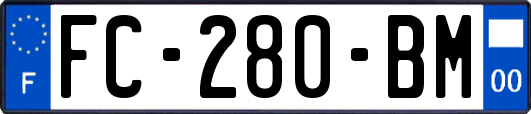 F
FC-280-BM
00